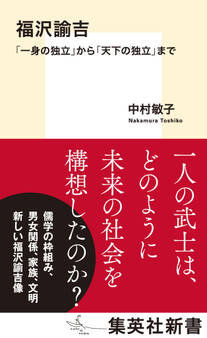 福沢諭吉

「一身の独立」から「天下の独立」まで

中村敏子
Nakamura Toshiko

一人の武士は、どのように未来の社会を構想したのか？

儒学の枠組み、男女関係、家族、文明
新しい福沢諭吉像

集英社新書